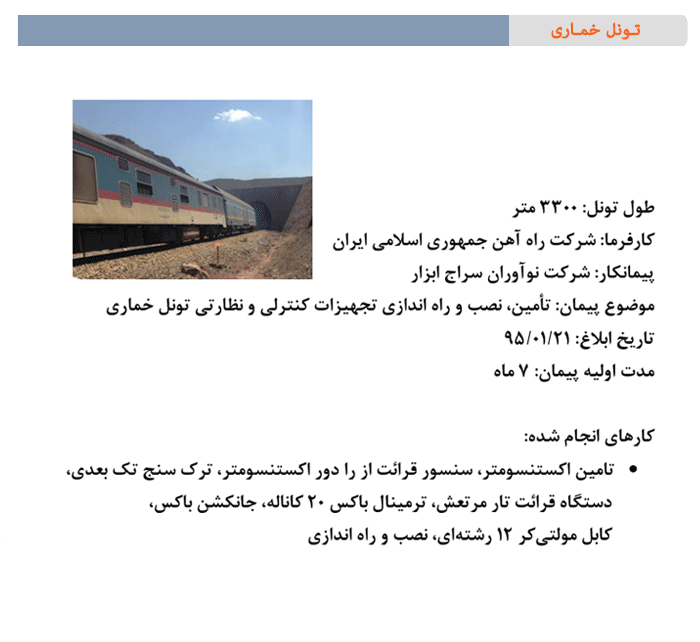 تونل خماری

طول تونل: ۳۳۰۰ متر
کارفرما: شرکت راه آهن جمهوری اسلامی ایران
پیمانکار: شرکت نوآوران سراج ابزار
موضوع پیمان: تأمین، نصب و راه اندازی تجهیزات کنترلی و نظارتی تونل خماری
تاریخ ابلاغ: ۹۵/۰۱/۲۱
مدت اولیه پیمان: ۷ ماه

کارهای انجام شده:

• تامین اکستنسومتر، سنسور قرائت از را دور اکستنسومتر، ترک سنج تک بعدی، دستگاه قرائت تار مرتعش، ترمینال باکس ۲۰ کاناله، جانکشن باکس، کابل مولتی‌کر ۱۲ رشته‌ای، نصب و راه اندازی